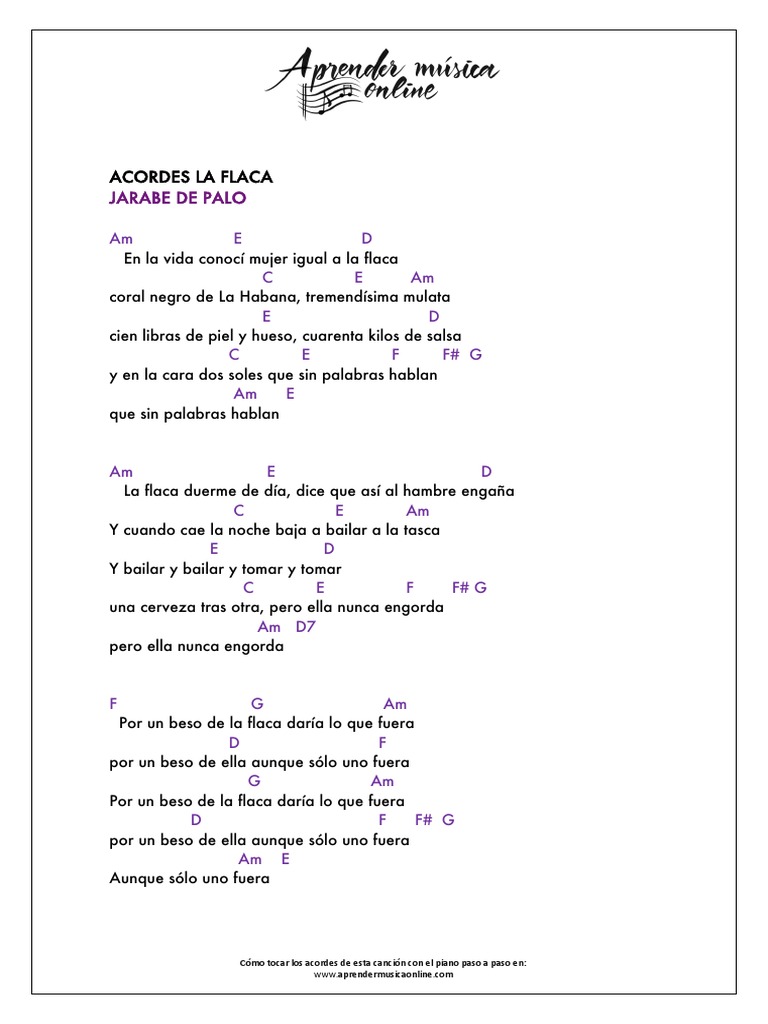 Aprender música online

ACORDES LA FLACA
JARABE DE PALO

Am E D
En la vida conocí mujer igual a la flaca
C E Am
coral negro de La Habana, tremendísima mulata
E D
cien libras de piel y hueso, cuarenta kilos de salsa
C E F F# G
y en la cara dos soles que sin palabras hablan
Am E
que sin palabras hablan

Am E D
La flaca duerme de día, dice que así al hambre engaña
C E Am
Y cuando cae la noche baja a bailar a la tasca
E D
Y bailar y bailar y tomar y tomar
C E F F# G
una cerveza tras otra, pero ella nunca engorda
Am D7
pero ella nunca engorda

F G Am
Por un beso de la flaca daría lo que fuera
D F
por un beso de ella aunque sólo uno fuera
G Am
Por un beso de la flaca daría lo que fuera
D F F# G
por un beso de ella aunque sólo uno fuera
Am E
Aunque sólo uno fuera

Cómo tocar los acordes de esta canción con el piano paso a paso en:
www.aprendermusicaonline.com